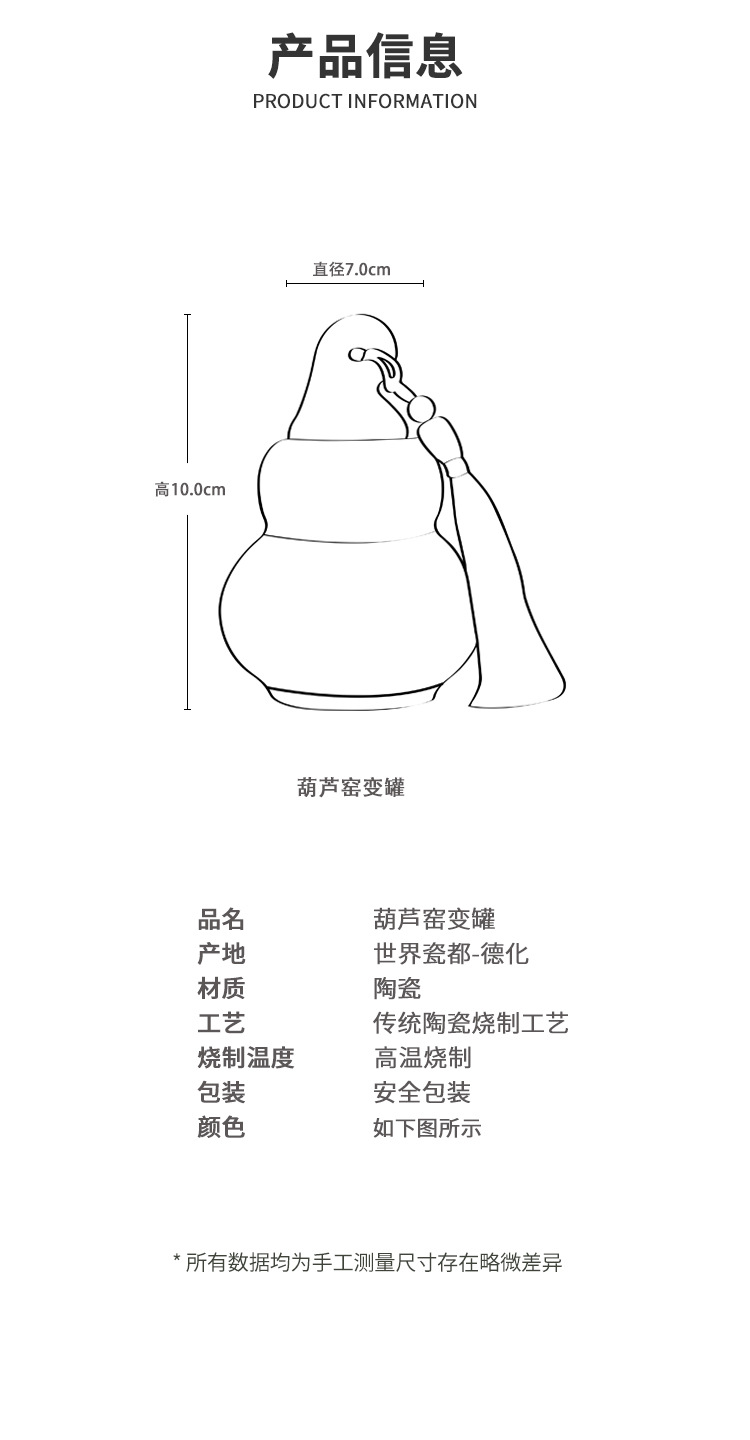 产品信息
PRODUCT INFORMATION

直径7.0cm

高10.0cm

葫芦窑变罐

| 品名 | 葫芦窑变罐 |
|---|---|
| 产地 | 世界瓷都-德化 |
| 材质 | 陶瓷 |
| 工艺 | 传统陶瓷烧制工艺 |
| 烧制温度 | 高温烧制 |
| 包装 | 安全包装 |
| 颜色 | 如下图所示 |

* 所有数据均为手工测量尺寸存在略微差异